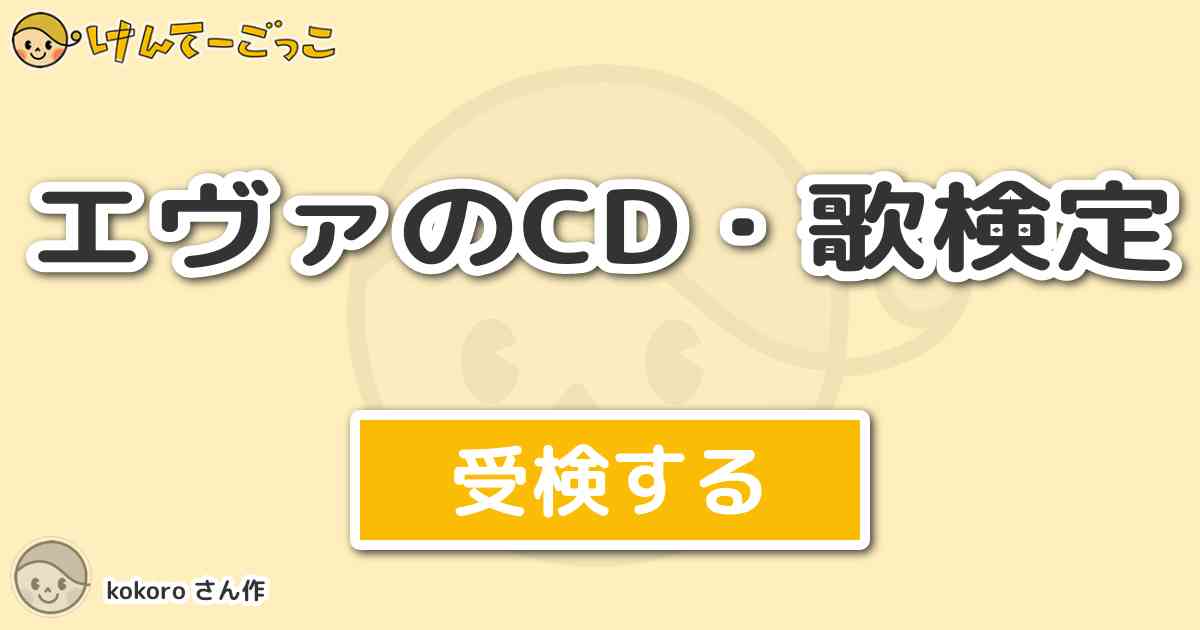 けんてーごっこ

エヴァのCD・歌検定

受検する

kokoro さん作